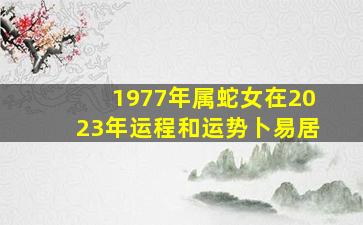 1977年属蛇女在2023年运程和运势卜易居